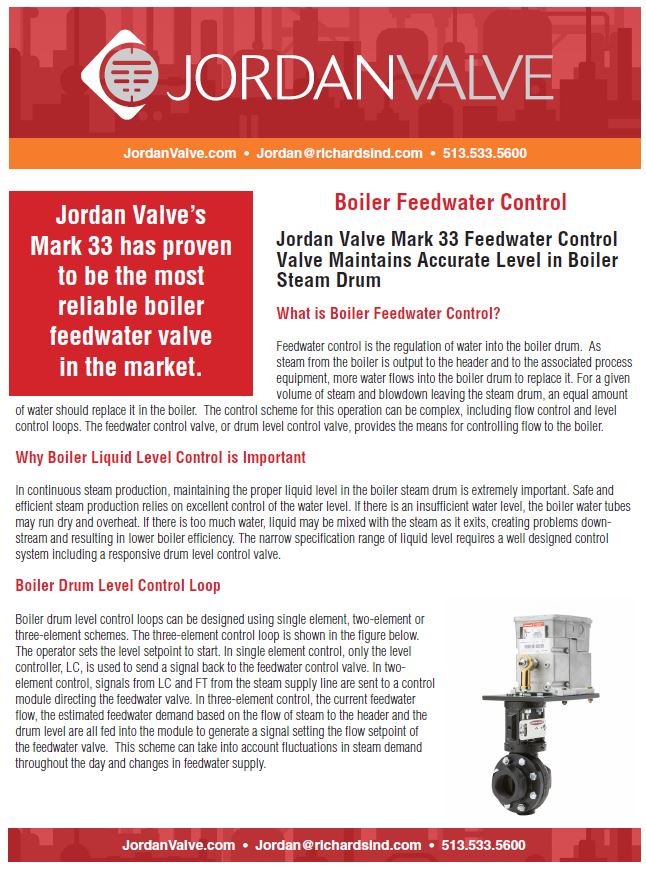 JORDANVALVE

JordanValve.com • Jordan@richardsind.com • 513.533.5600

Jordan Valve's Mark 33 has proven to be the most reliable boiler feedwater valve in the market.

Boiler Feedwater Control

Jordan Valve Mark 33 Feedwater Control Valve Maintains Accurate Level in Boiler Steam Drum

What is Boiler Feedwater Control?

Feedwater control is the regulation of water into the boiler drum. As steam from the boiler is output to the header and to the associated process equipment, more water flows into the boiler drum to replace it. For a given volume of steam and blowdown leaving the steam drum, an equal amount of water should replace it in the boiler. The control scheme for this operation can be complex, including flow control and level control loops. The feedwater control valve, or drum level control valve, provides the means for controlling flow to the boiler.

Why Boiler Liquid Level Control is Important

In continuous steam production, maintaining the proper liquid level in the boiler steam drum is extremely important. Safe and efficient steam production relies on excellent control of the water level. If there is an insufficient water level, the boiler water tubes may run dry and overheat. If there is too much water, liquid may be mixed with the steam as it exits, creating problems downstream and resulting in lower boiler efficiency. The narrow specification range of liquid level requires a well designed control system including a responsive drum level control valve.

Boiler Drum Level Control Loop

Boiler drum level control loops can be designed using single element, two-element or three-element schemes. The three-element control loop is shown in the figure below. The operator sets the level setpoint to start. In single element control, only the level controller, LC, is used to send a signal back to the feedwater control valve. In two-element control, signals from LC and FT from the steam supply line are sent to a control module directing the feedwater valve. In three-element control, the current feedwater flow, the estimated feedwater demand based on the flow of steam to the header and the drum level are all fed into the module to generate a signal setting the flow setpoint of the feedwater valve. This scheme can take into account fluctuations in steam demand throughout the day and changes in feedwater supply.

JordanValve.com • Jordan@richardsind.com • 513.533.5600